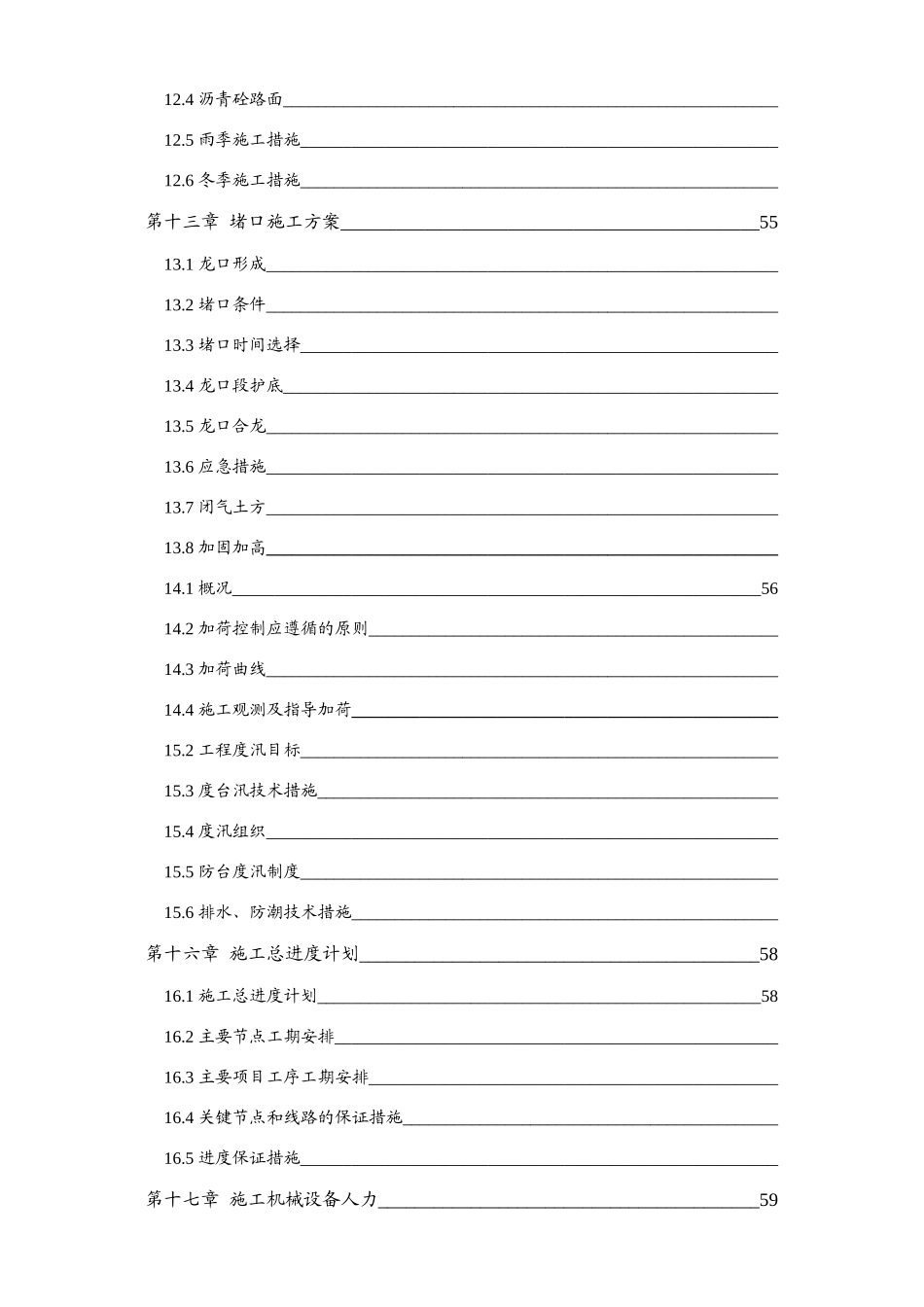 12.4 沥青砼路面

12.5 雨季施工措施

12.6 冬季施工措施

第十三章 堵口施工方案 55

13.1 龙口形成

13.2 堵口条件

13.3 堵口时间选择

13.4 龙口段护底

13.5 龙口合龙

13.6 应急措施

13.7 闭气土方

13.8 加固加高

14.1 概况 56

14.2 加荷控制应遵循的原则

14.3 加荷曲线

14.4 施工观测及指导加荷

15.2 工程度汛目标

15.3 度台汛技术措施

15.4 度汛组织

15.5 防台度汛制度

15.6 排水、防潮技术措施

第十六章 施工总进度计划 58

16.1 施工总进度计划 58

16.2 主要节点工期安排

16.3 主要项目工序工期安排

16.4 关键节点和线路的保证措施

16.5 进度保证措施

第十七章 施工机械设备人力 59